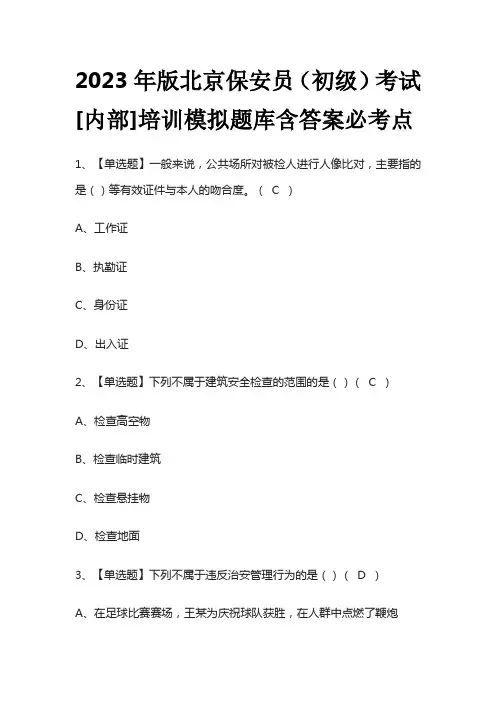 2023年版北京保安员（初级）考试[内部]培训模拟题库含答案必考点

1、【单选题】一般来说，公共场所对被检人进行人像比对，主要指的是（ ）等有效证件与本人的吻合度。（ C ）

A、工作证

B、执勤证

C、身份证

D、出入证

2、【单选题】下列不属于建筑安全检查的范围的是（ ）（ C ）

A、检查高空物

B、检查临时建筑

C、检查悬挂物

D、检查地面

3、【单选题】下列不属于违反治安管理行为的是（ ）（ D ）

A、在足球比赛赛场，王某为庆祝球队获胜，在人群中点燃了鞭炮